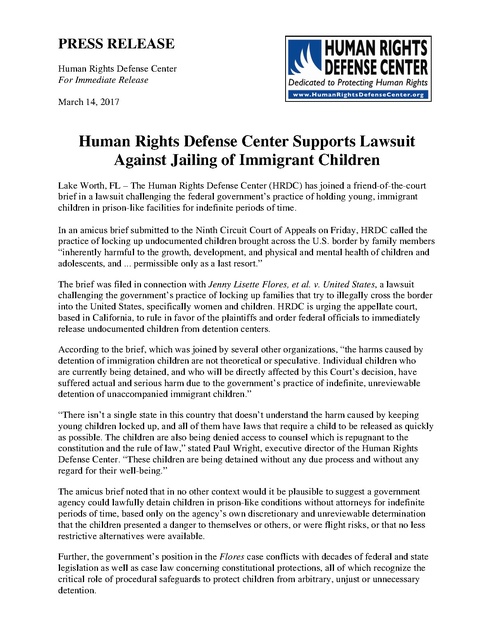 PRESS RELEASE

Human Rights Defense Center
For Immediate Release

March 14, 2017

HUMAN RIGHTS DEFENSE CENTER
Dedicated to Protecting Human Rights
www.HumanRightsDefenseCenter.org

Human Rights Defense Center Supports Lawsuit Against Jailing of Immigrant Children

Lake Worth, FL – The Human Rights Defense Center (HRDC) has joined a friend-of-the-court brief in a lawsuit challenging the federal government's practice of holding young, immigrant children in prison-like facilities for indefinite periods of time.

In an amicus brief submitted to the Ninth Circuit Court of Appeals on Friday, HRDC called the practice of locking up undocumented children brought across the U.S. border by family members "inherently harmful to the growth, development, and physical and mental health of children and adolescents, and ... permissible only as a last resort."

The brief was filed in connection with Jenny Lisette Flores, et al. v. United States, a lawsuit challenging the government's practice of locking up families that try to illegally cross the border into the United States, specifically women and children. HRDC is urging the appellate court, based in California, to rule in favor of the plaintiffs and order federal officials to immediately release undocumented children from detention centers.

According to the brief, which was joined by several other organizations, "the harms caused by detention of immigration children are not theoretical or speculative. Individual children who are currently being detained, and who will be directly affected by this Court's decision, have suffered actual and serious harm due to the government's practice of indefinite, unreviewable detention of unaccompanied immigrant children."

"There isn't a single state in this country that doesn't understand the harm caused by keeping young children locked up, and all of them have laws that require a child to be released as quickly as possible. The children are also being denied access to counsel which is repugnant to the constitution and the rule of law," stated Paul Wright, executive director of the Human Rights Defense Center. "These children are being detained without any due process and without any regard for their well-being."

The amicus brief noted that in no other context would it be plausible to suggest a government agency could lawfully detain children in prison-like conditions without attorneys for indefinite periods of time, based only on the agency's own discretionary and unreviewable determination that the children presented a danger to themselves or others, or were flight risks, or that no less restrictive alternatives were available.

Further, the government's position in the Flores case conflicts with decades of federal and state legislation as well as case law concerning constitutional protections, all of which recognize the critical role of procedural safeguards to protect children from arbitrary, unjust or unnecessary detention.